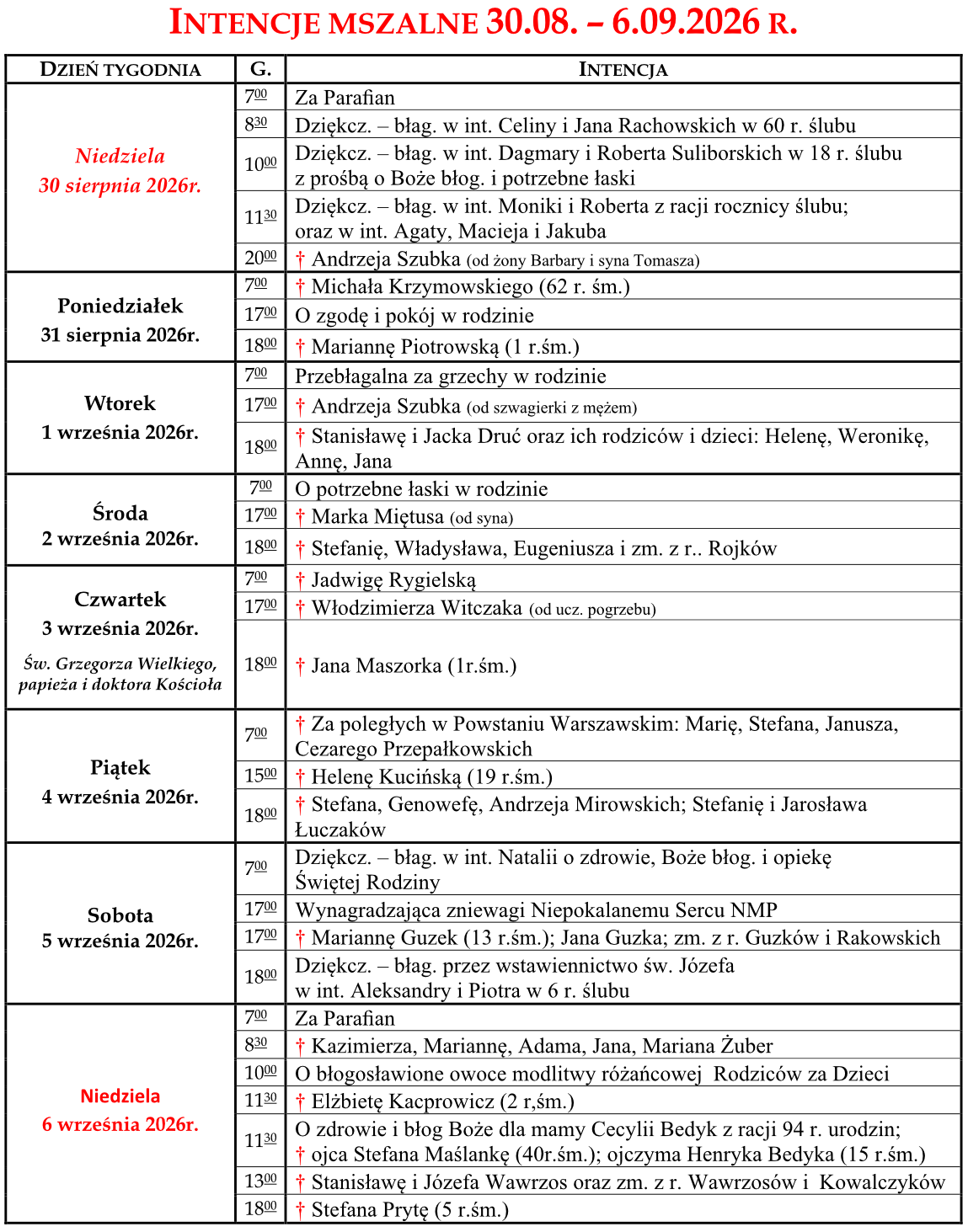 INTENCJE MSZALNE 30.08. – 6.09.2026 R.

| DZIEŃ TYGODNIA | G. | INTENCJA |
|---|---|---|
| Niedziela 30 sierpnia 2026r. | $7^{00}$ | Za Parafian |
| | $8^{30}$ | Dziękcz. – błag. w int. Celiny i Jana Rachowskich w 60 r. ślubu |
| | $10^{00}$ | Dziękcz. – błag. w int. Dagmary i Roberta Suliborskich w 18 r. ślubu z prośbą o Boże błog. i potrzebne łaski |
| | $11^{30}$ | Dziękcz. – błag. w int. Moniki i Roberta z racji rocznicy ślubu; oraz w int. Agaty, Macieja i Jakuba |
| | $20^{00}$ | † Andrzeja Szubka (od żony Barbary i syna Tomasza) |
| Poniedziałek 31 sierpnia 2026r. | $7^{00}$ | † Michała Krzymowskiego (62 r. śm.) |
| | $17^{00}$ | O zgodę i pokój w rodzinie |
| | $18^{00}$ | † Mariannę Piotrowską (1 r.śm.) |
| Wtorek 1 września 2026r. | $7^{00}$ | Przebłagalna za grzechy w rodzinie |
| | $17^{00}$ | † Andrzeja Szubka (od szwagierki z mężem) |
| | $18^{00}$ | † Stanisławę i Jacka Druć oraz ich rodziców i dzieci: Helenę, Weronikę, Annę, Jana |
| Środa 2 września 2026r. | $7^{00}$ | O potrzebne łaski w rodzinie |
| | $17^{00}$ | † Marka Miętusa (od syna) |
| | $18^{00}$ | † Stefanię, Władysława, Eugeniusza i zm. z r.. Rojków |
| Czwartek 3 września 2026r. Św. Grzegorza Wielkiego, papieża i doktora Kościoła | $7^{00}$ | † Jadwigę Rygielską |
| | $17^{00}$ | † Włodzimierza Witczaka (od ucz. pogrzebu) |
| | $18^{00}$ | † Jana Maszorka (1r.śm.) |
| Piątek 4 września 2026r. | $7^{00}$ | † Za poległych w Powstaniu Warszawskim: Marię, Stefana, Janusza, Cezarego Przepałkowskich |
| | $15^{00}$ | † Helenę Kucińską (19 r.śm.) |
| | $18^{00}$ | † Stefana, Genowefę, Andrzeja Mirowskich; Stefanię i Jarosława Łuczaków |
| Sobota 5 września 2026r. | $7^{00}$ | Dziękcz. – błag. w int. Natalii o zdrowie, Boże błog. i opiekę Świętej Rodziny |
| | $17^{00}$ | Wynagradzająca zniewagi Niepokalanemu Sercu NMP |
| | $17^{00}$ | † Mariannę Guzek (13 r.śm.); Jana Guzka; zm. z r. Guzków i Rakowskich |
| | $18^{00}$ | Dziękcz. – błag. przez wstawiennictwo św. Józefa w int. Aleksandry i Piotra w 6 r. ślubu |
| Niedziela 6 września 2026r. | $7^{00}$ | Za Parafian |
| | $8^{30}$ | † Kazimierza, Mariannę, Adama, Jana, Mariana Żuber |
| | $10^{00}$ | O błogosławione owoce modlitwy różańcowej Rodziców za Dzieci |
| | $11^{30}$ | † Elżbietę Kacprowicz (2 r,śm.) |
| | $11^{30}$ | O zdrowie i błog Boże dla mamy Cecylii Bedyk z racji 94 r. urodzin; † ojca Stefana Maślankę (40r.śm.); ojczyma Henryka Bedyka (15 r.śm.) |
| | $13^{00}$ | † Stanisławę i Józefa Wawrzos oraz zm. z r. Wawrzosów i Kowalczyków |
| | $18^{00}$ | † Stefana Prytę (5 r.śm.) |